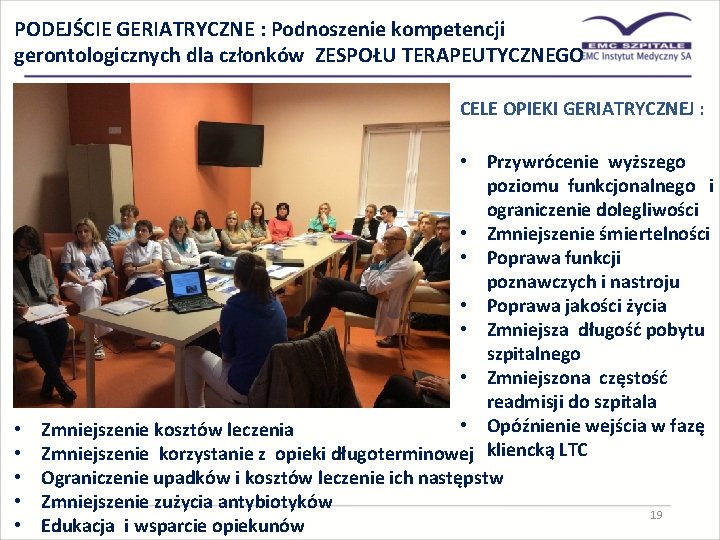 PODEJŚCIE GERIATRYCZNE : Podnoszenie kompetencji gerontologicznych dla członków ZESPOŁU TERAPEUTYCZNEGO

EMC SZPITALE
EMC Instytut Medyczny SA

CELE OPIEKI GERIATRYCZNEJ :

• Przywrócenie wyższego poziomu funkcjonalnego i ograniczenie dolegliwości
• Zmniejszenie śmiertelności
• Poprawa funkcji poznawczych i nastroju
• Poprawa jakości życia
• Zmniejsza długość pobytu szpitalnego
• Zmniejszona częstość readmisji do szpitala
• Opóźnienie wejścia w fazę kliencką LTC

• Zmniejszenie kosztów leczenia
• Zmniejszenie korzystanie z opieki długoterminowej
• Ograniczenie upadków i kosztów leczenie ich następstw
• Zmniejszenie zużycia antybiotyków
• Edukacja i wsparcie opiekunów

19